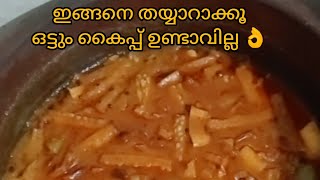 ഇങ്ങനെ തയ്യാറാക്കൂ
ഒട്ടും കൈപ്പ് ഉണ്ടാവില്ല 👌